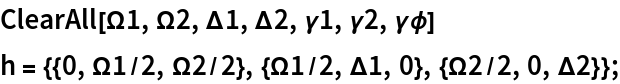 ClearAll[Ω1, Ω2, Δ1, Δ2, γ1, γ2, γϕ]

h = {{0, Ω1/2, Ω2/2}, {Ω1/2, Δ1, 0}, {Ω2/2, 0, Δ2}};